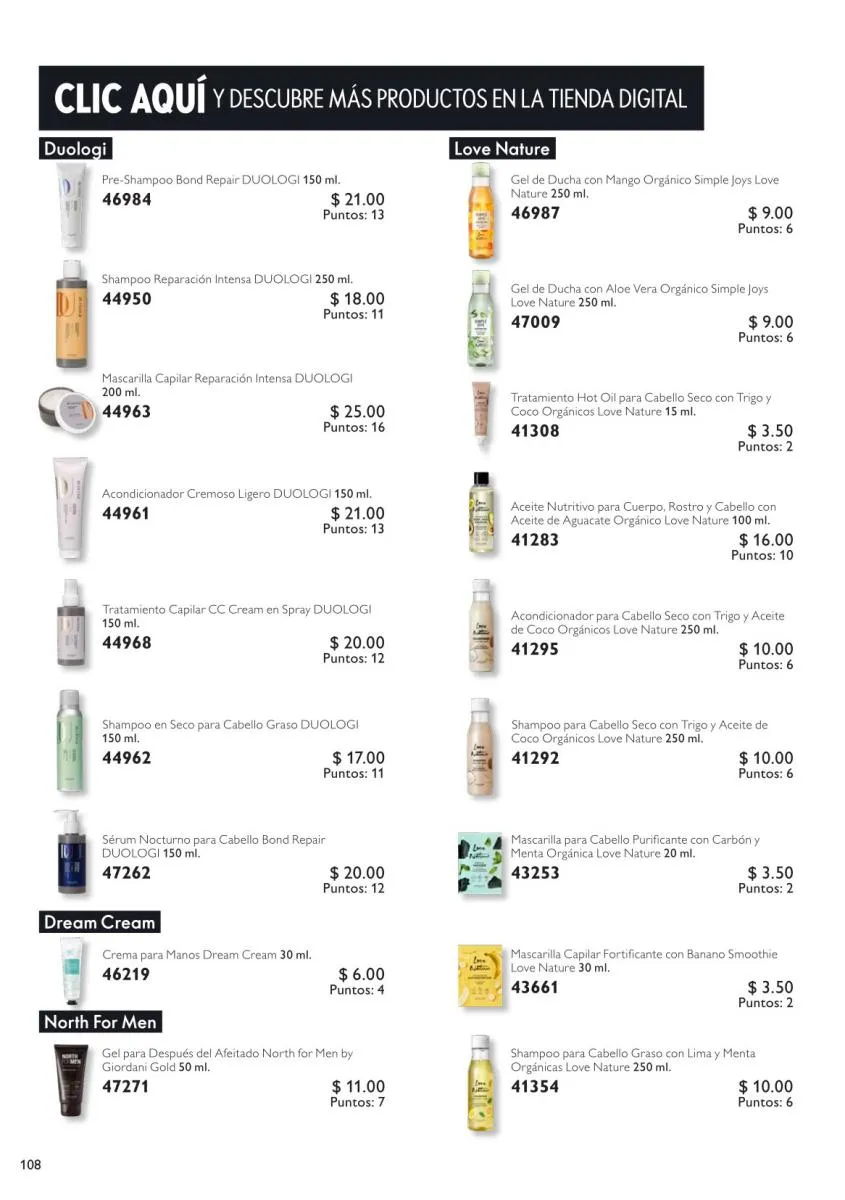 CLIC AQUÍ Y DESCUBRE MÁS PRODUCTOS EN LA TIENDA DIGITAL

Duologi

Pre-Shampoo Bond Repair DUOLOGI 150 ml.
46984
$ 21.00
Puntos: 13

Shampoo Reparación Intensa DUOLOGI 250 ml.
44950
$ 18.00
Puntos: 11

Mascarilla Capilar Reparación Intensa DUOLOGI 200 ml.
44963
$ 25.00
Puntos: 16

Acondicionador Cremoso Ligero DUOLOGI 150 ml.
44961
$ 21.00
Puntos: 13

Tratamiento Capilar CC Cream en Spray DUOLOGI 150 ml.
44968
$ 20.00
Puntos: 12

Shampoo en Seco para Cabello Graso DUOLOGI 150 ml.
44962
$ 17.00
Puntos: 11

Sérum Nocturno para Cabello Bond Repair DUOLOGI 150 ml.
47262
$ 20.00
Puntos: 12

Dream Cream

Crema para Manos Dream Cream 30 ml.
46219
$ 6.00
Puntos: 4

North For Men

Gel para Después del Afeitado North for Men by Giordani Gold 50 ml.
47271
$ 11.00
Puntos: 7

Love Nature

Gel de Ducha con Mango Orgánico Simple Joys Love Nature 250 ml.
46987
$ 9.00
Puntos: 6

Gel de Ducha con Aloe Vera Orgánico Simple Joys Love Nature 250 ml.
47009
$ 9.00
Puntos: 6

Tratamiento Hot Oil para Cabello Seco con Trigo y Coco Orgánicos Love Nature 15 ml.
41308
$ 3.50
Puntos: 2

Aceite Nutritivo para Cuerpo, Rostro y Cabello con Aceite de Aguacate Orgánico Love Nature 100 ml.
41283
$ 16.00
Puntos: 10

Acondicionador para Cabello Seco con Trigo y Aceite de Coco Orgánicos Love Nature 250 ml.
41295
$ 10.00
Puntos: 6

Shampoo para Cabello Seco con Trigo y Aceite de Coco Orgánicos Love Nature 250 ml.
41292
$ 10.00
Puntos: 6

Mascarilla para Cabello Purificante con Carbón y Menta Orgánica Love Nature 20 ml.
43253
$ 3.50
Puntos: 2

Mascarilla Capilar Fortificante con Banano Smoothie Love Nature 30 ml.
43661
$ 3.50
Puntos: 2

Shampoo para Cabello Graso con Lima y Menta Orgánicas Love Nature 250 ml.
41354
$ 10.00
Puntos: 6

108